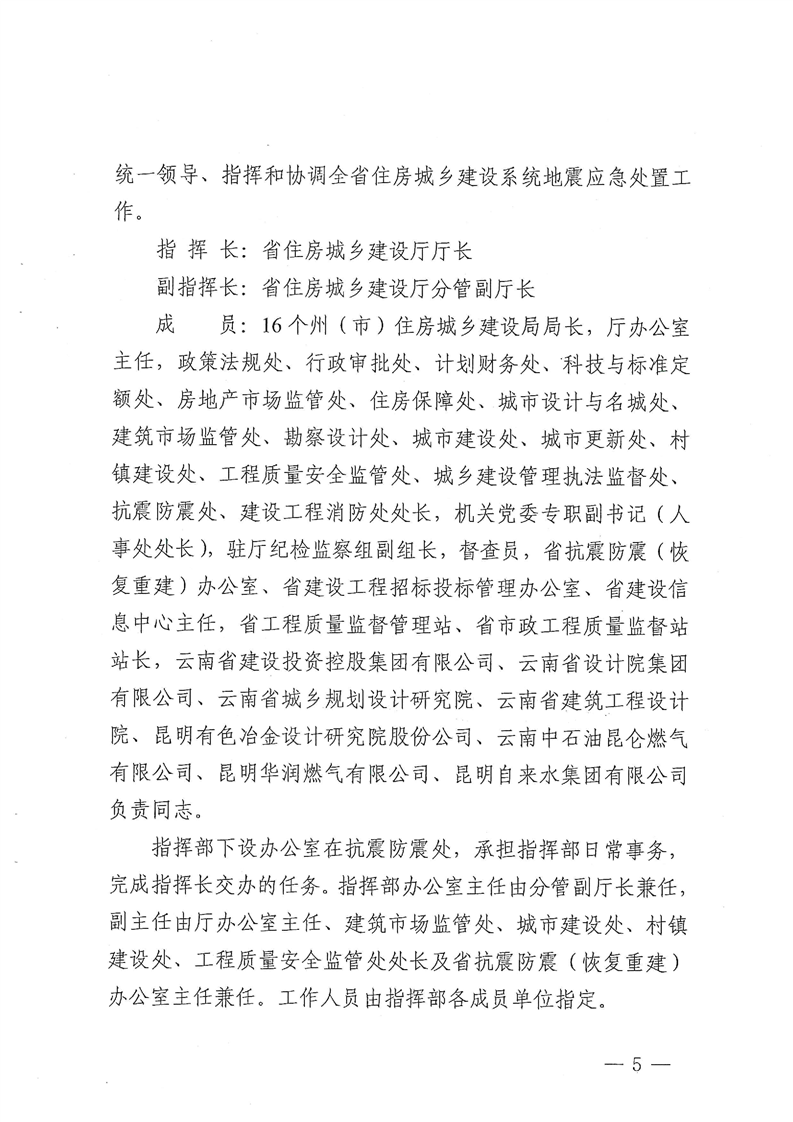 统一领导、指挥和协调全省住房城乡建设系统地震应急处置工作。

指 挥 长：省住房城乡建设厅厅长

副指挥长：省住房城乡建设厅分管副厅长

成　　员：16个州（市）住房城乡建设局局长，厅办公室主任，政策法规处、行政审批处、计划财务处、科技与标准定额处、房地产市场监管处、住房保障处、城市设计与名城处、建筑市场监管处、勘察设计处、城市建设处、城市更新处、村镇建设处、工程质量安全监管处、城乡建设管理执法监督处、抗震防震处、建设工程消防处处长，机关党委专职副书记（人事处处长），驻厅纪检监察组副组长，督查员，省抗震防震（恢复重建）办公室、省建设工程招标投标管理办公室、省建设信息中心主任，省工程质量监督管理站、省市政工程质量监督站站长，云南省建设投资控股集团有限公司、云南省设计院集团有限公司、云南省城乡规划设计研究院、云南省建筑工程设计院、昆明有色冶金设计研究院股份公司、云南中石油昆仑燃气有限公司、昆明华润燃气有限公司、昆明自来水集团有限公司负责同志。

指挥部下设办公室在抗震防震处，承担指挥部日常事务，完成指挥长交办的任务。指挥部办公室主任由分管副厅长兼任，副主任由厅办公室主任、建筑市场监管处、城市建设处、村镇建设处、工程质量安全监管处处长及省抗震防震（恢复重建）办公室主任兼任。工作人员由指挥部各成员单位指定。

— 5 —